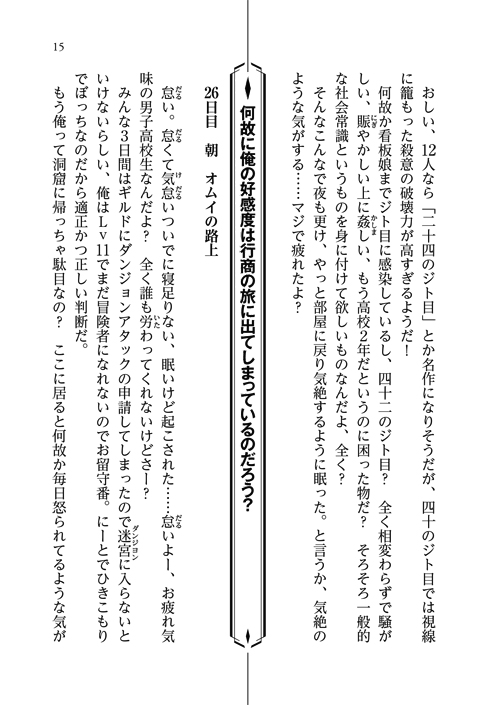 15

おしい、12人なら「二十四のジト目」とか名作になりそうだが、四十のジト目では視線に籠もった殺意の破壊力が高すぎるようだ！

何故か看板娘までジト目に感染しているし、四十二のジト目？　全く相変わらずで騒がしい、賑やかしい上に姦しい、もう高校2年だというのに困った物だ？　そろそろ一般的な社会常識というものを身に付けて欲しいものなんだよ、全く？

そんなこんなで夜も更け、やっと部屋に戻り気絶するように眠った。と言うか、気絶のような気がする……マジで疲れたよ？

何故に俺の好感度は行商の旅に出てしまっているのだろう？

26日目　朝　オムイの路上

怠い。怠くて気怠いついでに寝足りない、眠いけど起こされた……怠いよー、お疲れ気味の男子高校生なんだよ？　全く誰も労わってくれないけどさー？

みんな3日間はギルドにダンジョンアタックの申請してしまったので迷宮に入らないといけないらしい、俺はLv11でまだ冒険者になれないのでお留守番。にーとでひきこもりでぼっちなのだから適正かつ正しい判断だ。

もう俺って洞窟に帰っちゃ駄目なの？　ここに居ると何故か毎日怒られてるような気が